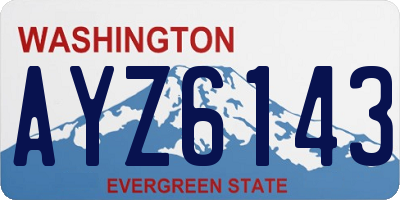 WASHINGTON

AYZ6143

EVERGREEN STATE